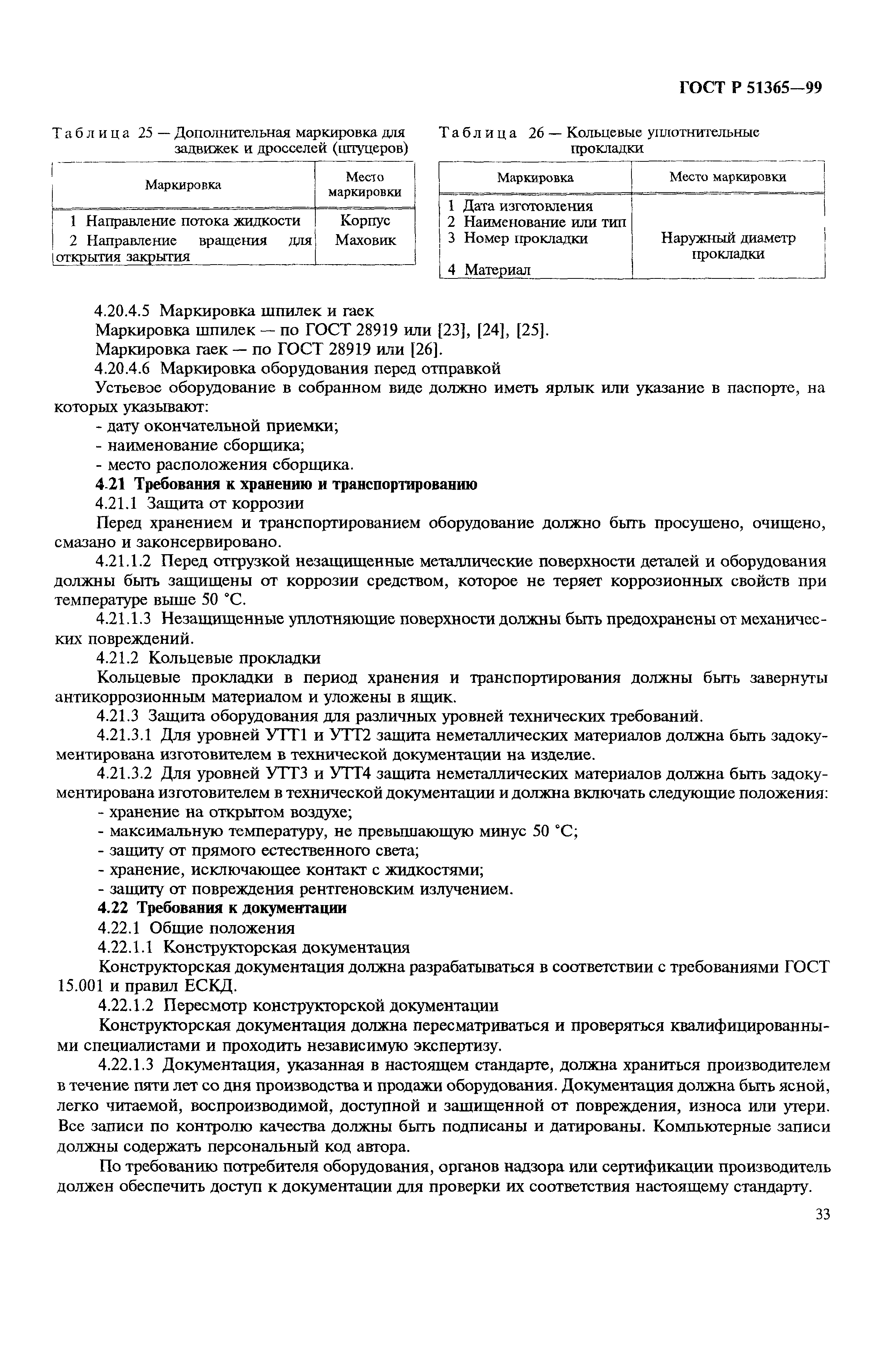 ГОСТ Р 51365—99

Таблица 25 — Дополнительная маркировка для задвижек и дросселей (штуцеров)

| Маркировка | Место маркировки |
|---|---|
| 1 Направление потока жидкости | Корпус |
| 2 Направление вращения для открытия закрытия | Маховик |

Таблица 26 — Кольцевые уплотнительные прокладки

| Маркировка | Место маркировки |
|---|---|
| 1 Дата изготовления 2 Наименование или тип 3 Номер прокладки 4 Материал | Наружный диаметр прокладки |

4.20.4.5 Маркировка шпилек и гаек

Маркировка шпилек — по ГОСТ 28919 или [23], [24], [25].

Маркировка гаек — по ГОСТ 28919 или [26].

4.20.4.6 Маркировка оборудования перед отправкой

Устьевое оборудование в собранном виде должно иметь ярлык или указание в паспорте, на которых указывают:

- дату окончательной приемки;

- наименование сборщика;

- место расположения сборщика.

4.21 Требования к хранению и транспортированию

4.21.1 Защита от коррозии

Перед хранением и транспортированием оборудование должно быть просушено, очищено, смазано и законсервировано.

4.21.1.2 Перед отгрузкой незащищенные металлические поверхности деталей и оборудования должны быть защищены от коррозии средством, которое не теряет коррозионных свойств при температуре выше 50 °С.

4.21.1.3 Незащищенные уплотняющие поверхности должны быть предохранены от механических повреждений.

4.21.2 Кольцевые прокладки

Кольцевые прокладки в период хранения и транспортирования должны быть завернуты антикоррозионным материалом и уложены в ящик.

4.21.3 Защита оборудования для различных уровней технических требований.

4.21.3.1 Для уровней УТТ1 и УТТ2 защита неметаллических материалов должна быть задокументирована изготовителем в технической документации на изделие.

4.21.3.2 Для уровней УТТ3 и УТТ4 защита неметаллических материалов должна быть задокументирована изготовителем в технической документации и должна включать следующие положения:

- хранение на открытом воздухе;

- максимальную температуру, не превышающую минус 50 °С;

- защиту от прямого естественного света;

- хранение, исключающее контакт с жидкостями;

- защиту от повреждения рентгеновским излучением.

4.22 Требования к документации

4.22.1 Общие положения

4.22.1.1 Конструкторская документация

Конструкторская документация должна разрабатываться в соответствии с требованиями ГОСТ 15.001 и правил ЕСКД.

4.22.1.2 Пересмотр конструкторской документации

Конструкторская документация должна пересматриваться и проверяться квалифицированными специалистами и проходить независимую экспертизу.

4.22.1.3 Документация, указанная в настоящем стандарте, должна храниться производителем в течение пяти лет со дня производства и продажи оборудования. Документация должна быть ясной, легко читаемой, воспроизводимой, доступной и защищенной от повреждения, износа или утери. Все записи по контролю качества должны быть подписаны и датированы. Компьютерные записи должны содержать персональный код автора.

По требованию потребителя оборудования, органов надзора или сертификации производитель должен обеспечить доступ к документации для проверки их соответствия настоящему стандарту.

33